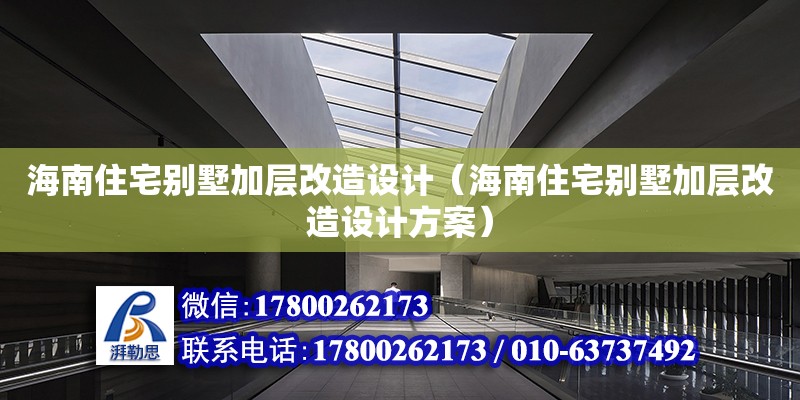 海南住宅别墅加层改造设计（海南住宅别墅加层改造设计方案）

湃勒思

微信：17800262173
联系电话：17800262173 / 010-63737492